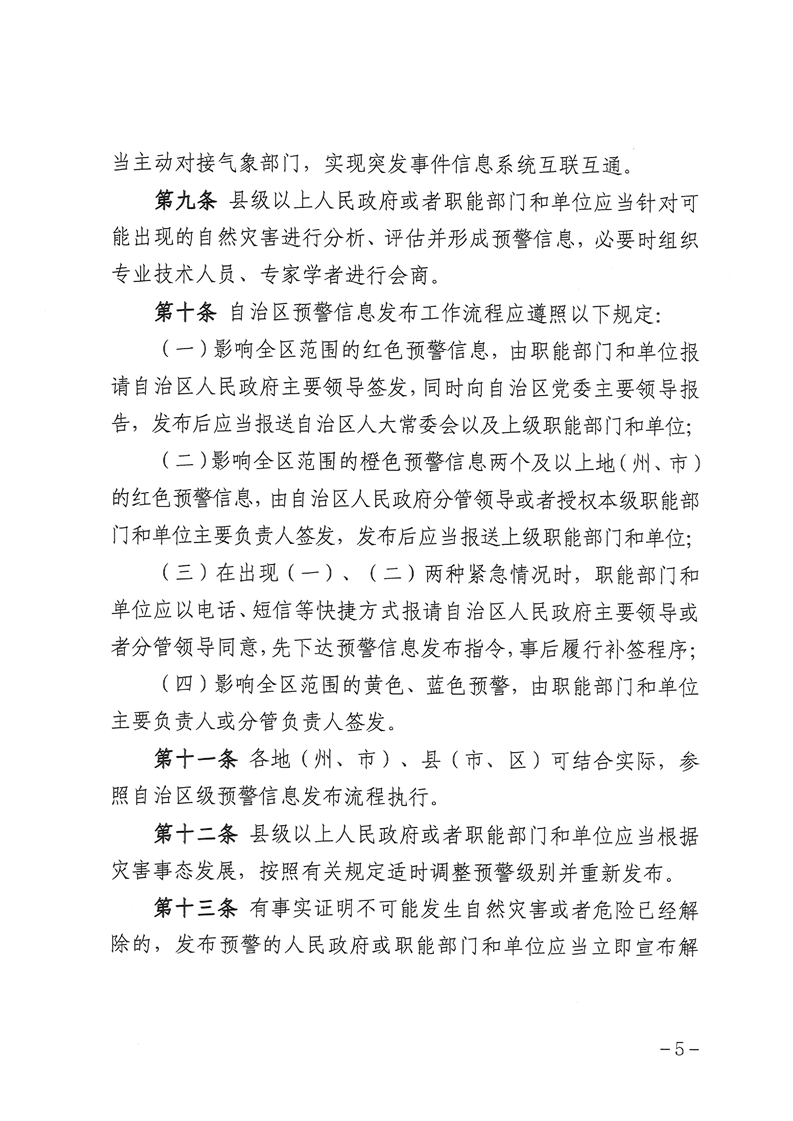 当主动对接气象部门，实现突发事件信息系统互联互通。

第九条 县级以上人民政府或者职能部门和单位应当针对可能出现的自然灾害进行分析、评估并形成预警信息，必要时组织专业技术人员、专家学者进行会商。

第十条 自治区预警信息发布工作流程应遵照以下规定：

（一）影响全区范围的红色预警信息，由职能部门和单位报请自治区人民政府主要领导签发，同时向自治区党委主要领导报告，发布后应当报送自治区人大常委会以及上级职能部门和单位；

（二）影响全区范围的橙色预警信息两个及以上地（州、市）的红色预警信息，由自治区人民政府分管领导或者授权本级职能部门和单位主要负责人签发，发布后应当报送上级职能部门和单位；

（三）在出现（一）、（二）两种紧急情况时，职能部门和单位应以电话、短信等快捷方式报请自治区人民政府主要领导或者分管领导同意，先下达预警信息发布指令，事后履行补签程序；

（四）影响全区范围的黄色、蓝色预警，由职能部门和单位主要负责人或分管负责人签发。

第十一条 各地（州、市）、县（市、区）可结合实际，参照自治区级预警信息发布流程执行。

第十二条 县级以上人民政府或者职能部门和单位应当根据灾害事态发展，按照有关规定适时调整预警级别并重新发布。

第十三条 有事实证明不可能发生自然灾害或者危险已经解除的，发布预警的人民政府或职能部门和单位应当立即宣布解

－5－